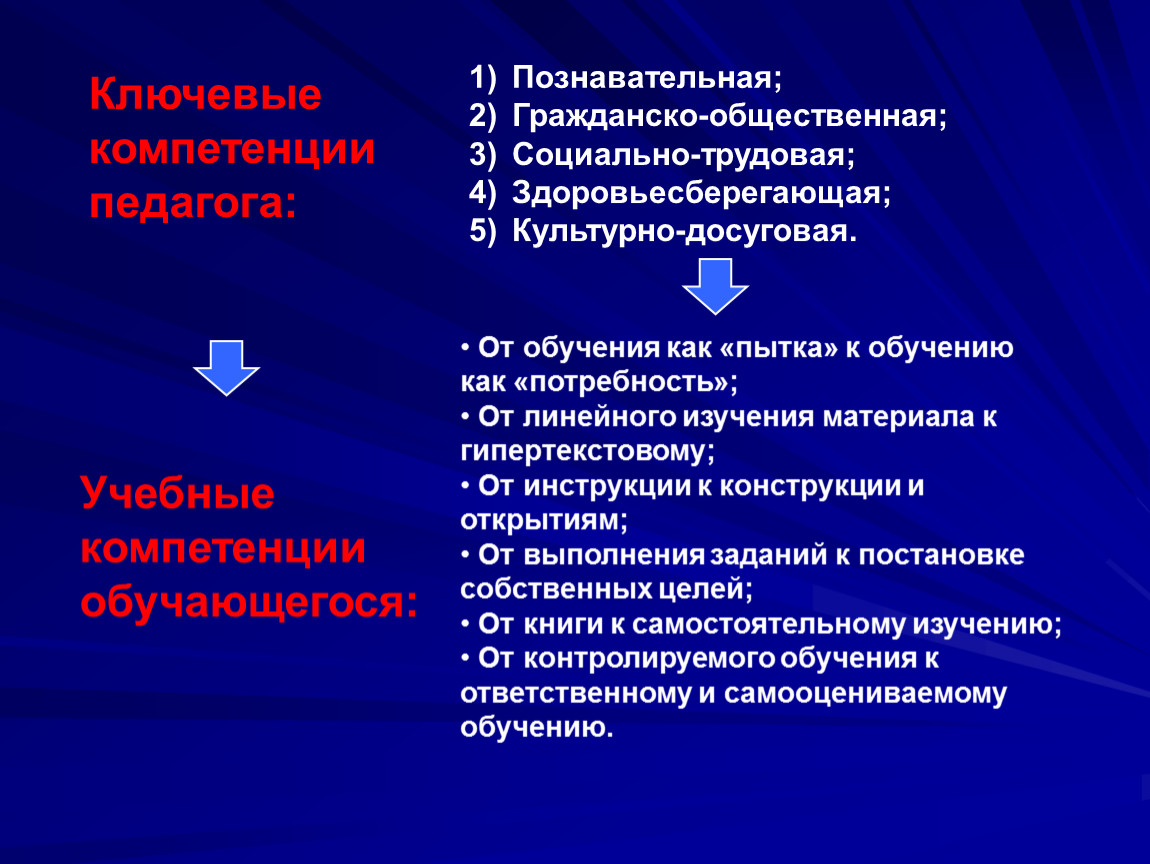 Ключевые компетенции педагога:

1) Познавательная;
2) Гражданско-общественная;
3) Социально-трудовая;
4) Здоровьесберегающая;
5) Культурно-досуговая.

Учебные компетенции обучающегося:

• От обучения как «пытка» к обучению как «потребность»;
• От линейного изучения материала к гипертекстовому;
• От инструкции к конструкции и открытиям;
• От выполнения заданий к постановке собственных целей;
• От книги к самостоятельному изучению;
• От контролируемого обучения к ответственному и самооцениваемому обучению.